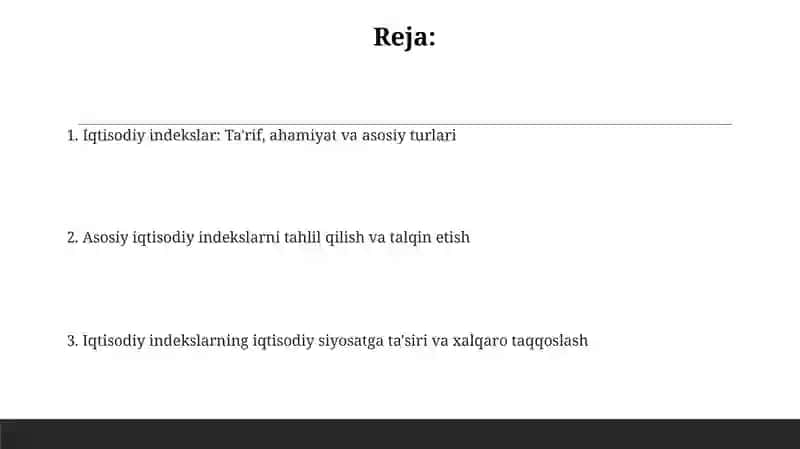 Reja:

1. Iqtisodiy indekslar: Ta'rif, ahamiyat va asosiy turlari

2. Asosiy iqtisodiy indekslarni tahlil qilish va talqin etish

3. Iqtisodiy indekslarning iqtisodiy siyosatga ta'siri va xalqaro taqqoslash